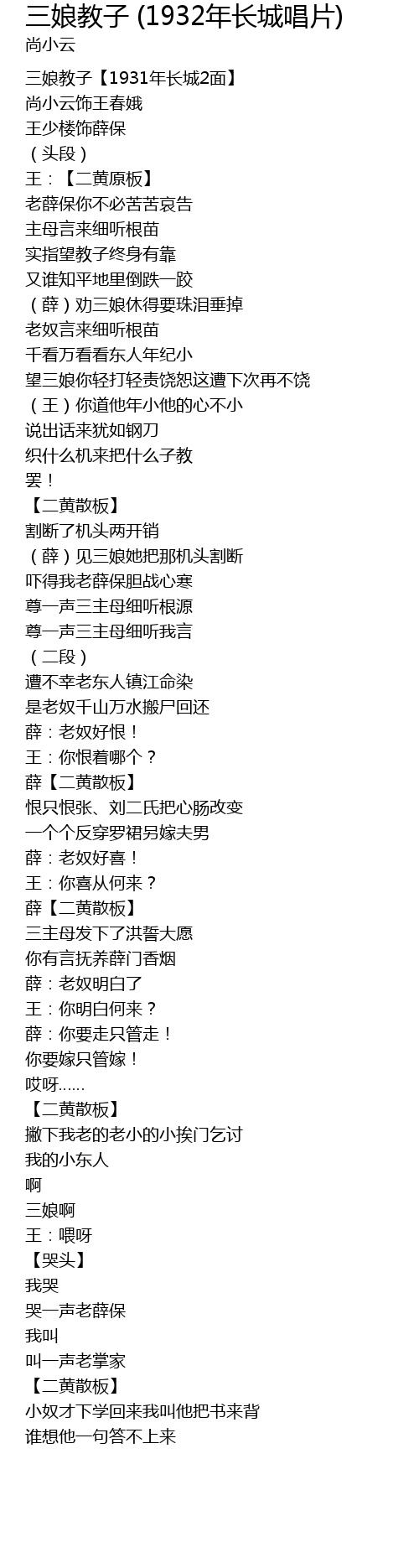 三娘教子 (1932年长城唱片)
尚小云

三娘教子【1931年长城2面】
尚小云饰王春娥
王少楼饰薛保
（头段）
王：【二黄原板】
老薛保你不必苦苦哀告
主母言来细听根苗
实指望教子终身有靠
又谁知平地里倒跌一跤
（薛）劝三娘休得要珠泪垂掉
老奴言来细听根苗
千看万看看东人年纪小
望三娘你轻打轻责饶恕这遭下次再不饶
（王）你道他年小他的心不小
说出话来犹如钢刀
织什么机来把什么子教
罢！
【二黄散板】
割断了机头两开销
（薛）见三娘她把那机头割断
吓得我老薛保胆战心寒
尊一声三主母细听根源
尊一声三主母细听我言
（二段）
遭不幸老东人镇江命染
是老奴千山万水搬尸回还
薛：老奴好恨！
王：你恨着哪个？
薛【二黄散板】
恨只恨张、刘二氏把心肠改变
一个个反穿罗裙另嫁夫男
薛：老奴好喜！
王：你喜从何来？
薛【二黄散板】
三主母发下了洪誓大愿
你有言抚养薛门香烟
薛：老奴明白了
王：你明白何来？
薛：你要走只管走！
你要嫁只管嫁！
哎呀……
【二黄散板】
撇下我老的老小的小挨门乞讨
我的小东人
啊
三娘啊
王：喂呀
【哭头】
我哭
哭一声老薛保
我叫
叫一声老掌家
【二黄散板】
小奴才下学回来我叫他把书来背
谁想他一句答不上来